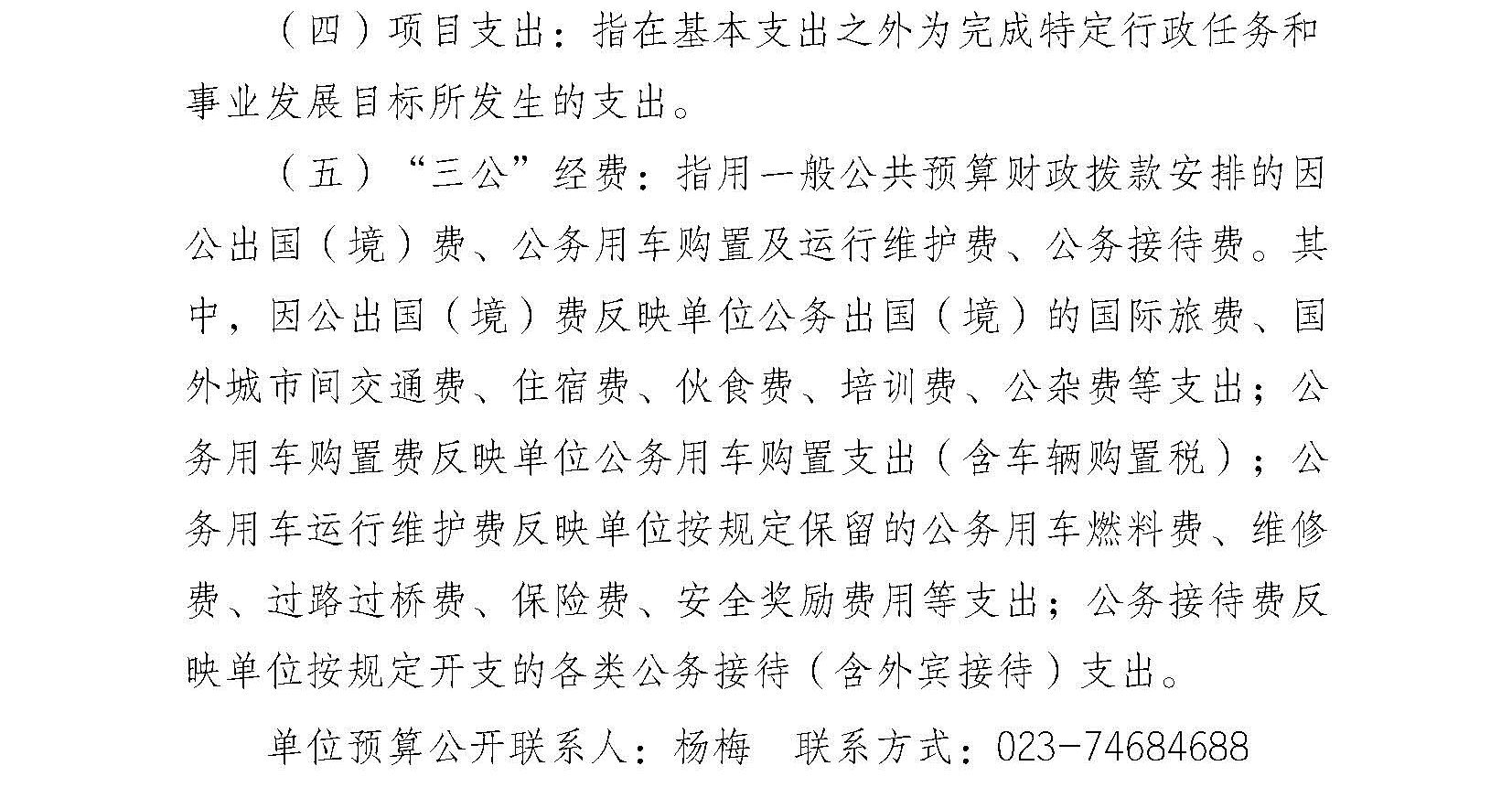 （四）项目支出：指在基本支出之外为完成特定行政任务和事业发展目标所发生的支出。

（五）“三公”经费：指用一般公共预算财政拨款安排的因公出国（境）费、公务用车购置及运行维护费、公务接待费。其中，因公出国（境）费反映单位公务出国（境）的国际旅费、国外城市间交通费、住宿费、伙食费、培训费、公杂费等支出；公务用车购置费反映单位公务用车购置支出（含车辆购置税）；公务用车运行维护费反映单位按规定保留的公务用车燃料费、维修费、过路过桥费、保险费、安全奖励费用等支出；公务接待费反映单位按规定开支的各类公务接待（含外宾接待）支出。

单位预算公开联系人：杨梅　联系方式：023-74684688